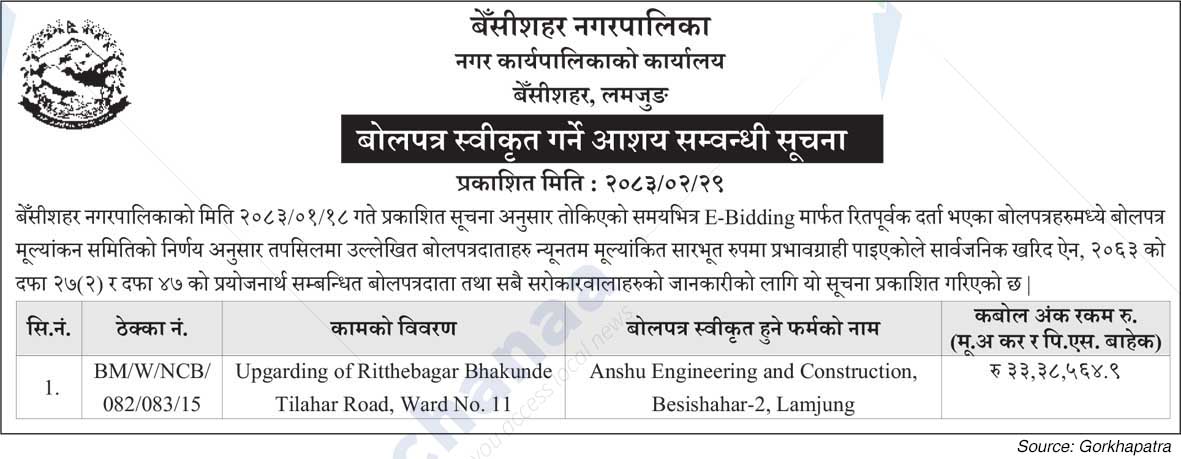 बेँसीशहर नगरपालिका
नगर कार्यपालिकाको कार्यालय
बेँसीशहर, लमजुङ

बोलपत्र स्वीकृत गर्ने आशय सम्वन्धी सूचना

प्रकाशित मिति : २०८३/०२/२९

बेँसीशहर नगरपालिकाको मिति २०८३/०१/१८ गते प्रकाशित सूचना अनुसार तोकिएको समयभित्र E-Bidding मार्फत रितपूर्वक दर्ता भएका बोलपत्रहरुमध्ये बोलपत्र मूल्यांकन समितिको निर्णय अनुसार तपसिलमा उल्लेखित बोलपत्रदाताहरु न्यूनतम मूल्यांकित सारभूत रुपमा प्रभावग्राही पाइएकोले सार्वजनिक खरिद ऐन, २०६३ को दफा २७(२) र दफा ४७ को प्रयोजनार्थ सम्बन्धित बोलपत्रदाता तथा सबै सरोकारवालाहरुको जानकारीको लागि यो सूचना प्रकाशित गरिएको छ |

| सि.नं. | ठेक्का नं. | कामको विवरण | बोलपत्र स्वीकृत हुने फर्मको नाम | कबोल अंक रकम रु. (मू.अ कर र पि.एस. बाहेक) |
|---|---|---|---|---|
| 1. | BM/W/NCB/ 082/083/15 | Upgarding of Ritthebagar Bhakunde Tilahar Road, Ward No. 11 | Anshu Engineering and Construction, Besishahar-2, Lamjung | रु ३३,३८,५६४.९ |

Source: Gorkhapatra